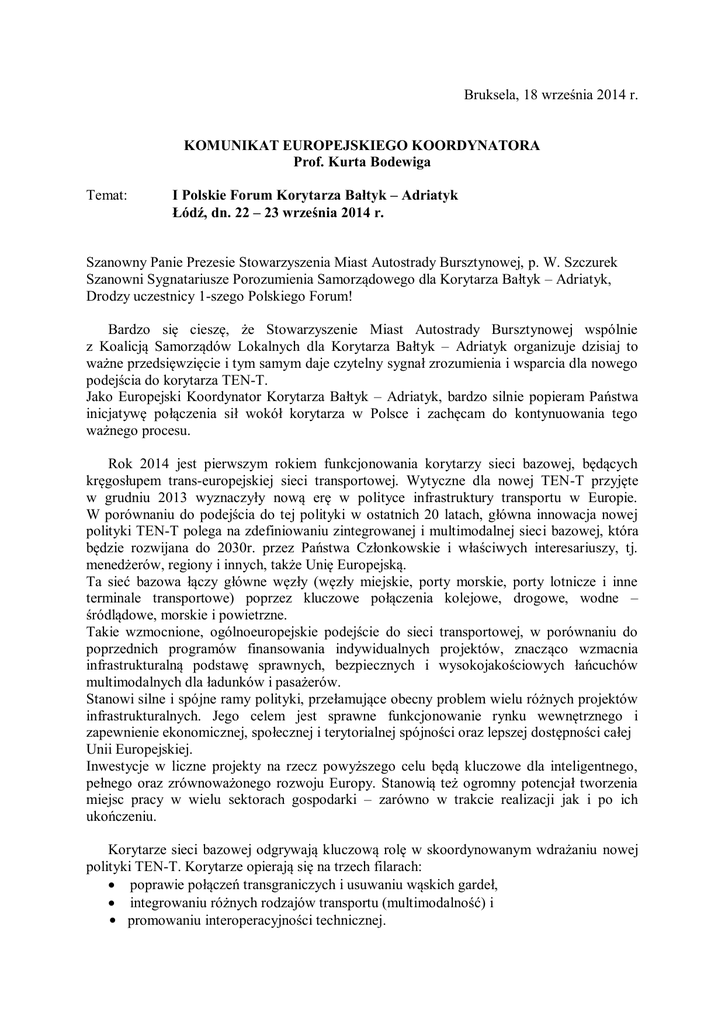 Bruksela, 18 września 2014 r.

KOMUNIKAT EUROPEJSKIEGO KOORDYNATORA
Prof. Kurta Bodewiga

Temat: I Polskie Forum Korytarza Bałtyk – Adriatyk
Łódź, dn. 22 – 23 września 2014 r.

Szanowny Panie Prezesie Stowarzyszenia Miast Autostrady Bursztynowej, p. W. Szczurek
Szanowni Sygnatariusze Porozumienia Samorządowego dla Korytarza Bałtyk – Adriatyk,
Drodzy uczestnicy 1-szego Polskiego Forum!

Bardzo się cieszę, że Stowarzyszenie Miast Autostrady Bursztynowej wspólnie z Koalicją Samorządów Lokalnych dla Korytarza Bałtyk – Adriatyk organizuje dzisiaj to ważne przedsięwzięcie i tym samym daje czytelny sygnał zrozumienia i wsparcia dla nowego podejścia do korytarza TEN-T.
Jako Europejski Koordynator Korytarza Bałtyk – Adriatyk, bardzo silnie popieram Państwa inicjatywę połączenia sił wokół korytarza w Polsce i zachęcam do kontynuowania tego ważnego procesu.

Rok 2014 jest pierwszym rokiem funkcjonowania korytarzy sieci bazowej, będących kręgosłupem trans-europejskiej sieci transportowej. Wytyczne dla nowej TEN-T przyjęte w grudniu 2013 wyznaczyły nową erę w polityce infrastruktury transportu w Europie. W porównaniu do podejścia do tej polityki w ostatnich 20 latach, główna innowacja nowej polityki TEN-T polega na zdefiniowaniu zintegrowanej i multimodalnej sieci bazowej, która będzie rozwijana do 2030r. przez Państwa Członkowskie i właściwych interesariuszy, tj. menedżerów, regiony i innych, także Unię Europejską.
Ta sieć bazowa łączy główne węzły (węzły miejskie, porty morskie, porty lotnicze i inne terminale transportowe) poprzez kluczowe połączenia kolejowe, drogowe, wodne – śródlądowe, morskie i powietrzne.
Takie wzmocnione, ogólnoeuropejskie podejście do sieci transportowej, w porównaniu do poprzednich programów finansowania indywidualnych projektów, znacząco wzmacnia infrastrukturalną podstawę sprawnych, bezpiecznych i wysokojakościowych łańcuchów multimodalnych dla ładunków i pasażerów.
Stanowi silne i spójne ramy polityki, przełamujące obecny problem wielu różnych projektów infrastrukturalnych. Jego celem jest sprawne funkcjonowanie rynku wewnętrznego i zapewnienie ekonomicznej, społecznej i terytorialnej spójności oraz lepszej dostępności całej Unii Europejskiej.
Inwestycje w liczne projekty na rzecz powyższego celu będą kluczowe dla inteligentnego, pełnego oraz zrównoważonego rozwoju Europy. Stanowią też ogromny potencjał tworzenia miejsc pracy w wielu sektorach gospodarki – zarówno w trakcie realizacji jak i po ich ukończeniu.

Korytarze sieci bazowej odgrywają kluczową rolę w skoordynowanym wdrażaniu nowej polityki TEN-T. Korytarze opierają się na trzech filarach:
• poprawie połączeń transgranicznych i usuwaniu wąskich gardeł,
• integrowaniu różnych rodzajów transportu (multimodalność) i
• promowaniu interoperacyjności technicznej.